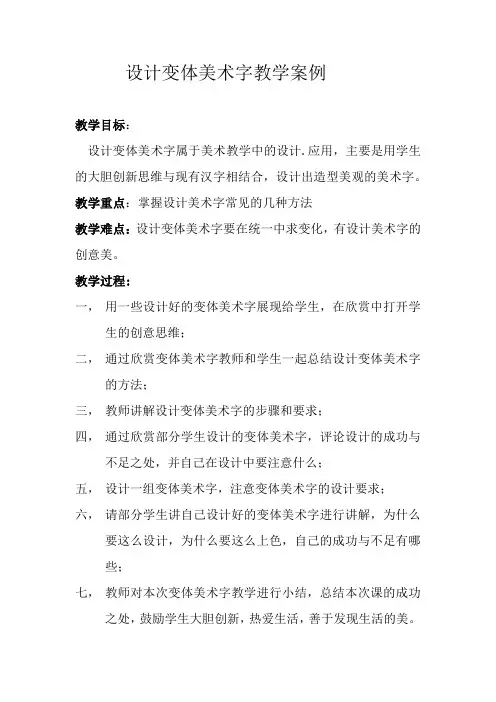 设计变体美术字教学案例

教学目标：

设计变体美术字属于美术教学中的设计.应用，主要是用学生的大胆创新思维与现有汉字相结合，设计出造型美观的美术字。

教学重点：掌握设计美术字常见的几种方法

教学难点：设计变体美术字要在统一中求变化，有设计美术字的创意美。

教学过程：

一， 用一些设计好的变体美术字展现给学生，在欣赏中打开学生的创意思维；

二， 通过欣赏变体美术字教师和学生一起总结设计变体美术字的方法；

三， 教师讲解设计变体美术字的步骤和要求；

四， 通过欣赏部分学生设计的变体美术字，评论设计的成功与不足之处，并自己在设计中要注意什么；

五， 设计一组变体美术字，注意变体美术字的设计要求；

六， 请部分学生讲自己设计好的变体美术字进行讲解，为什么要这么设计，为什么要这么上色，自己的成功与不足有哪些；

七， 教师对本次变体美术字教学进行小结，总结本次课的成功之处，鼓励学生大胆创新，热爱生活，善于发现生活的美。